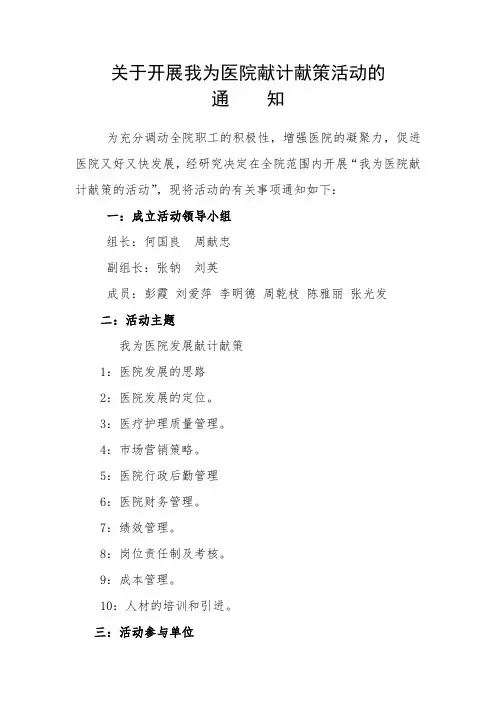 关于开展我为医院献计献策活动的
通　　知

为充分调动全院职工的积极性，增强医院的凝聚力，促进医院又好又快发展，经研究决定在全院范围内开展“我为医院献计献策的活动”，现将活动的有关事项通知如下：

一：成立活动领导小组

组长：何国良　周献忠

副组长：张钠　刘英

成员：彭霞　刘爱萍　李明德　周乾枝　陈雅丽　张光发

二：活动主题

我为医院发展献计献策

1：医院发展的思路

2：医院发展的定位。

3：医疗护理质量管理。

4：市场营销策略。

5：医院行政后勤管理

6：医院财务管理。

7：绩效管理。

8：岗位责任制及考核。

9：成本管理。

10：人材的培训和引进。

三：活动参与单位